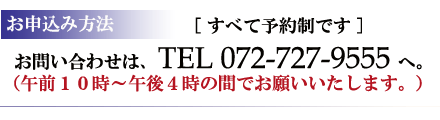 お申込み方法

［ すべて予約制です ］

お問い合わせは、TEL 072-727-9555 へ。
（午前１０時～午後４時の間でお願いいたします。）